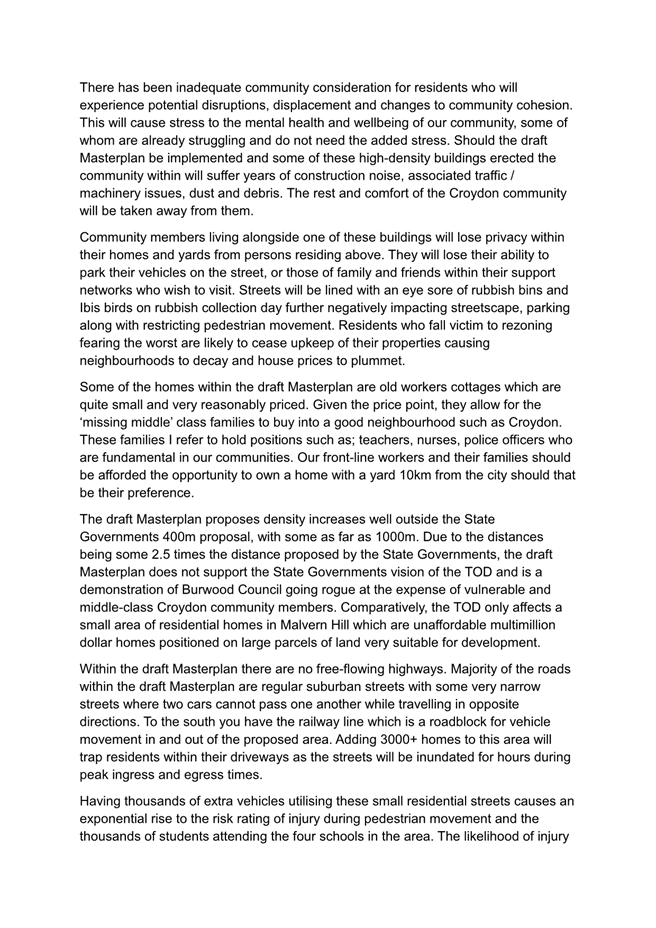 There has been inadequate community consideration for residents who will experience potential disruptions, displacement and changes to community cohesion. This will cause stress to the mental health and wellbeing of our community, some of whom are already struggling and do not need the added stress. Should the draft Masterplan be implemented and some of these high-density buildings erected the community within will suffer years of construction noise, associated traffic / machinery issues, dust and debris. The rest and comfort of the Croydon community will be taken away from them.

Community members living alongside one of these buildings will lose privacy within their homes and yards from persons residing above. They will lose their ability to park their vehicles on the street, or those of family and friends within their support networks who wish to visit. Streets will be lined with an eye sore of rubbish bins and Ibis birds on rubbish collection day further negatively impacting streetscape, parking along with restricting pedestrian movement. Residents who fall victim to rezoning fearing the worst are likely to cease upkeep of their properties causing neighbourhoods to decay and house prices to plummet.

Some of the homes within the draft Masterplan are old workers cottages which are quite small and very reasonably priced. Given the price point, they allow for the 'missing middle' class families to buy into a good neighbourhood such as Croydon. These families I refer to hold positions such as; teachers, nurses, police officers who are fundamental in our communities. Our front-line workers and their families should be afforded the opportunity to own a home with a yard 10km from the city should that be their preference.

The draft Masterplan proposes density increases well outside the State Governments 400m proposal, with some as far as 1000m. Due to the distances being some 2.5 times the distance proposed by the State Governments, the draft Masterplan does not support the State Governments vision of the TOD and is a demonstration of Burwood Council going rogue at the expense of vulnerable and middle-class Croydon community members. Comparatively, the TOD only affects a small area of residential homes in Malvern Hill which are unaffordable multimillion dollar homes positioned on large parcels of land very suitable for development.

Within the draft Masterplan there are no free-flowing highways. Majority of the roads within the draft Masterplan are regular suburban streets with some very narrow streets where two cars cannot pass one another while travelling in opposite directions. To the south you have the railway line which is a roadblock for vehicle movement in and out of the proposed area. Adding 3000+ homes to this area will trap residents within their driveways as the streets will be inundated for hours during peak ingress and egress times.

Having thousands of extra vehicles utilising these small residential streets causes an exponential rise to the risk rating of injury during pedestrian movement and the thousands of students attending the four schools in the area. The likelihood of injury